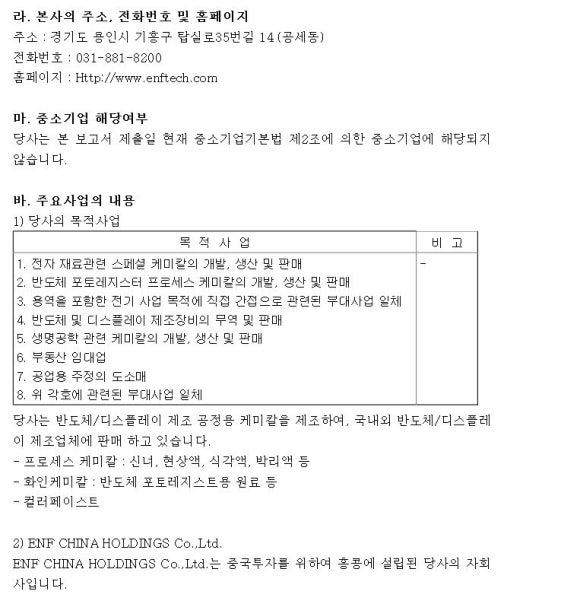 라. 본사의 주소, 전화번호 및 홈페이지
주소 : 경기도 용인시 기흥구 탑실로35번길 14(공세동)
전화번호 : 031-881-8200
홈페이지 : Http://www.enftech.com

마. 중소기업 해당여부
당사는 본 보고서 제출일 현재 중소기업기본법 제2조에 의한 중소기업에 해당되지 않습니다.

바. 주요사업의 내용
1) 당사의 목적사업

| 목 적 사 업 | 비 고 |
|---|---|
| 1. 전자 재료관련 스페셜 케미칼의 개발, 생산 및 판매<br>2. 반도체 포토레지스터 프로세스 케미칼의 개발, 생산 및 판매<br>3. 용역을 포함한 전기 사업 목적에 직접 간접으로 관련된 부대사업 일체<br>4. 반도체 및 디스플레이 제조장비의 무역 및 판매<br>5. 생명공학 관련 케미칼의 개발, 생산 및 판매<br>6. 부동산 임대업<br>7. 공업용 주정의 도소매<br>8. 위 각호에 관련된 부대사업 일체 | - |

당사는 반도체/디스플레이 제조 공정용 케미칼을 제조하여, 국내외 반도체/디스플레이 제조업체에 판매 하고 있습니다.
- 프로세스 케미칼 : 신너, 현상액, 식각액, 박리액 등
- 화인케미칼 : 반도체 포토레지스트용 원료 등
- 컬러페이스트

2) ENF CHINA HOLDINGS Co.,Ltd.
ENF CHINA HOLDINGS Co.,Ltd.는 중국투자를 위하여 홍콩에 설립된 당사의 자회사입니다.